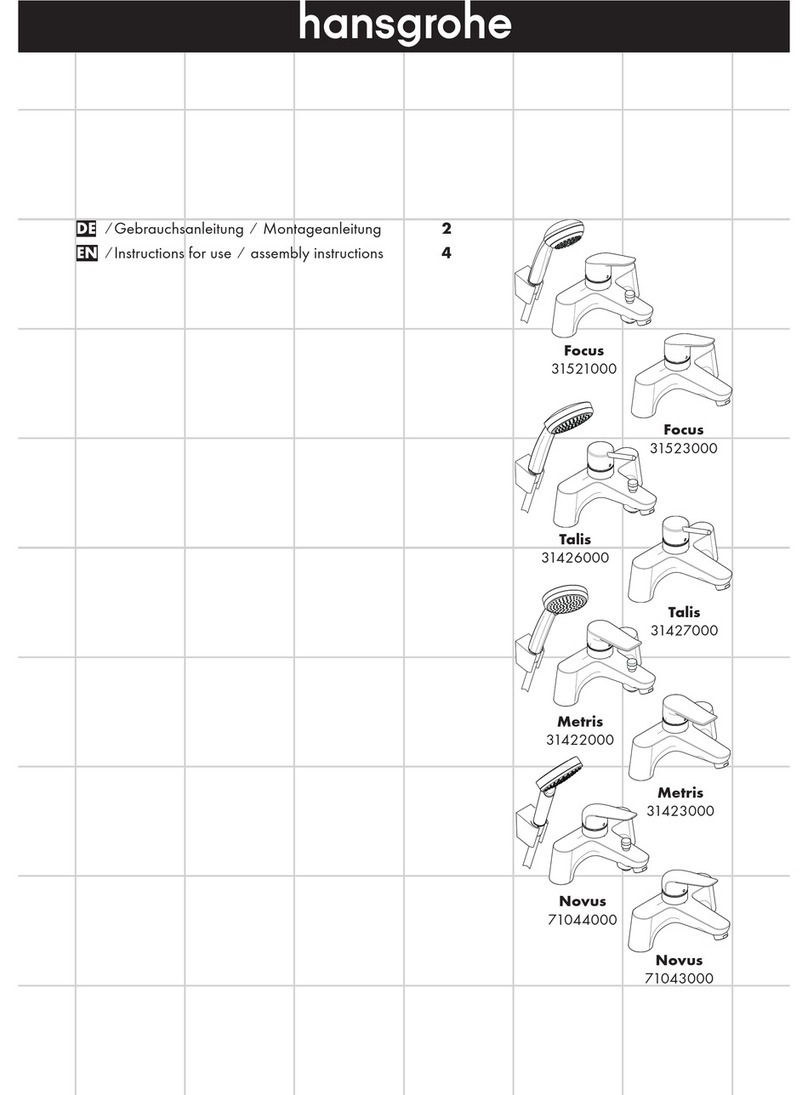 hansgrohe

DE / Gebrauchsanleitung / Montageanleitung 2
EN / Instructions for use / assembly instructions 4

Focus
31521000

Focus
31523000

Talis
31426000

Talis
31427000

Metris
31422000

Metris
31423000

Novus
71044000

Novus
71043000